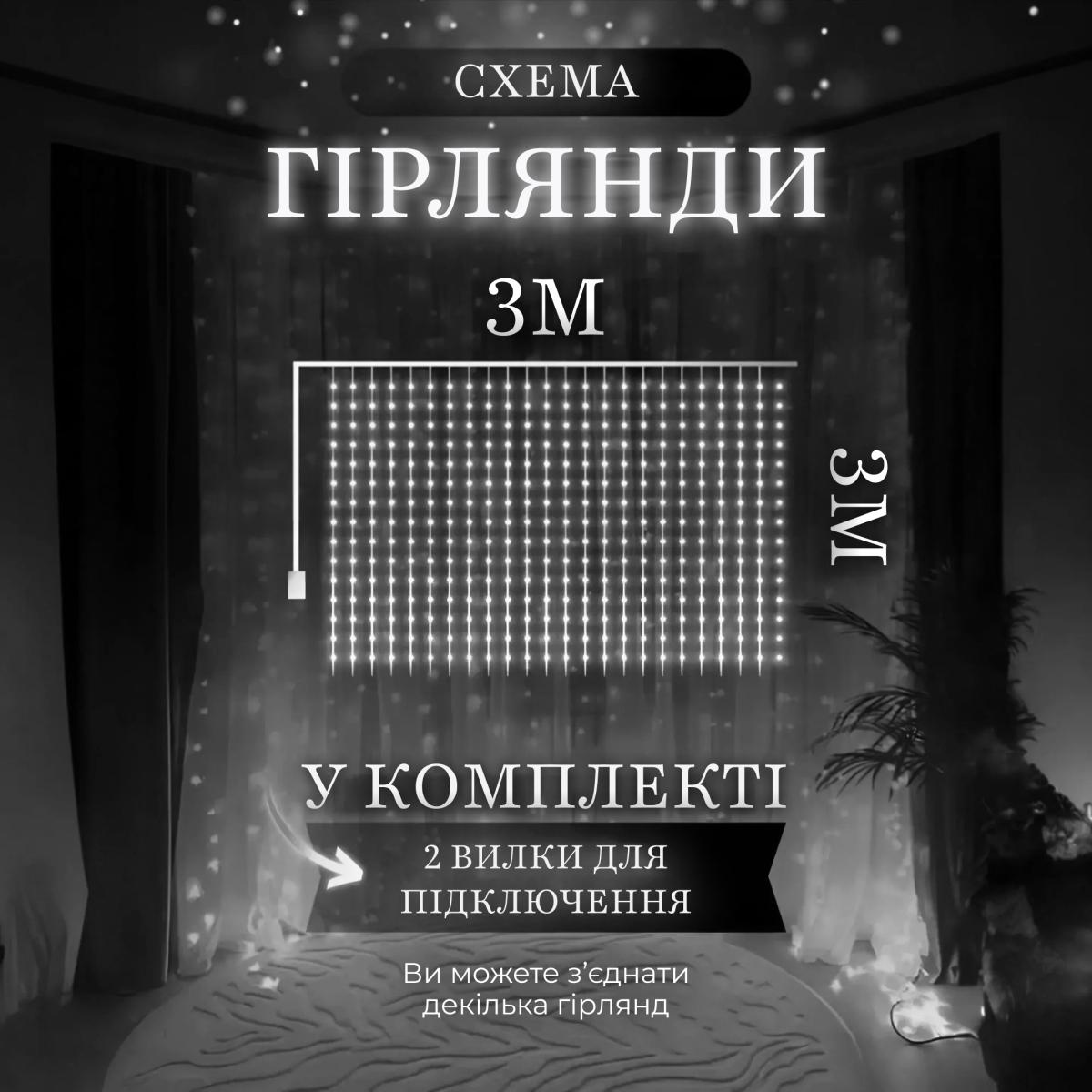 СХЕМА

ГІРЛЯНДИ

3М

3М

У КОМПЛЕКТІ

2 ВИЛКИ ДЛЯ ПІДКЛЮЧЕННЯ

Ви можете з'єднати декілька гірлянд